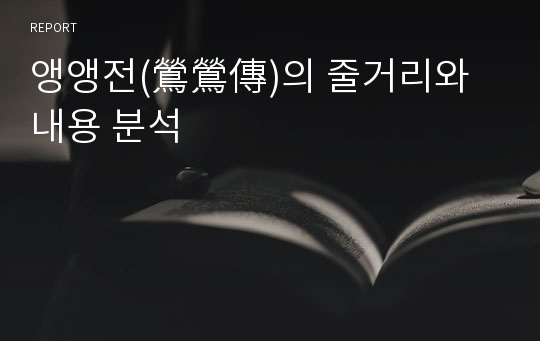 REPORT

앵앵전(鶯鶯傳)의 줄거리와 내용 분석